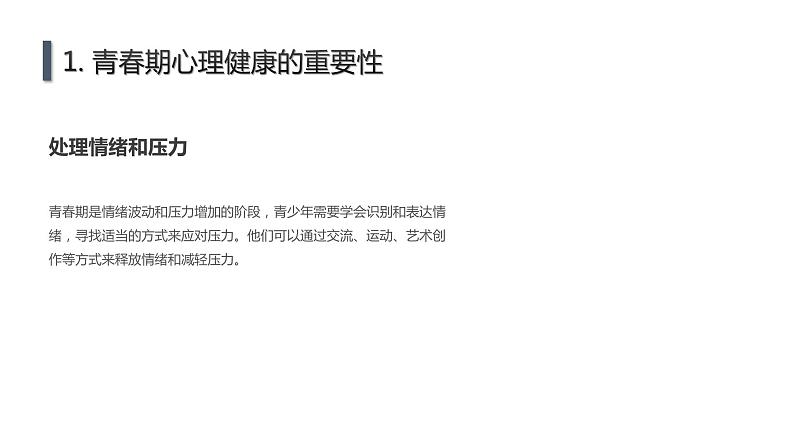 1. 青春期心理健康的重要性

处理情绪和压力

青春期是情绪波动和压力增加的阶段，青少年需要学会识别和表达情绪，寻找适当的方式来应对压力。他们可以通过交流、运动、艺术创作等方式来释放情绪和减轻压力。